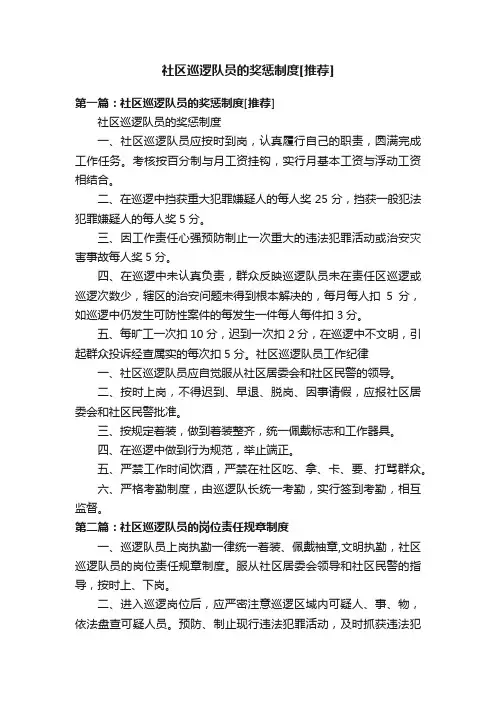 社区巡逻队员的奖惩制度[推荐]

第一篇：社区巡逻队员的奖惩制度[推荐]

社区巡逻队员的奖惩制度

一、社区巡逻队员应按时到岗，认真履行自己的职责，圆满完成工作任务。考核按百分制与月工资挂钩，实行月基本工资与浮动工资相结合。

二、在巡逻中挡获重大犯罪嫌疑人的每人奖 25 分，挡获一般犯法犯罪嫌疑人的每人奖 5 分。

三、因工作责任心强预防制止一次重大的违法犯罪活动或治安灾害事故每人奖 5 分。

四、在巡逻中未认真负责，群众反映巡逻队员未在责任区巡逻或巡逻次数少，辖区的治安问题未得到根本解决的，每月每人扣 5 分，如巡逻中仍发生可防性案件的每发生一件每人每件扣 3 分。

五、每旷工一次扣 10 分，迟到一次扣 2 分，在巡逻中不文明，引起群众投诉经查属实的每次扣 5 分。社区巡逻队员工作纪律

一、社区巡逻队员应自觉服从社区居委会和社区民警的领导。

二、按时上岗，不得迟到、早退、脱岗、因事请假，应报社区居委会和社区民警批准。

三、按规定着装，做到着装整齐，统一佩戴标志和工作器具。

四、在巡逻中做到行为规范，举止端正。

五、严禁工作时间饮酒，严禁在社区吃、拿、卡、要、打骂群众。

六、严格考勤制度，由巡逻队长统一考勤，实行签到考勤，相互监督。

第二篇：社区巡逻队员的岗位责任规章制度

一、巡逻队员上岗执勤一律统一着装、佩戴袖章,文明执勤，社区巡逻队员的岗位责任规章制度。服从社区居委会领导和社区民警的指导，按时上、下岗。

二、进入巡逻岗位后，应严密注意巡逻区域内可疑人、事、物，依法盘查可疑人员。预防、制止现行违法犯罪活动，及时抓获违法犯